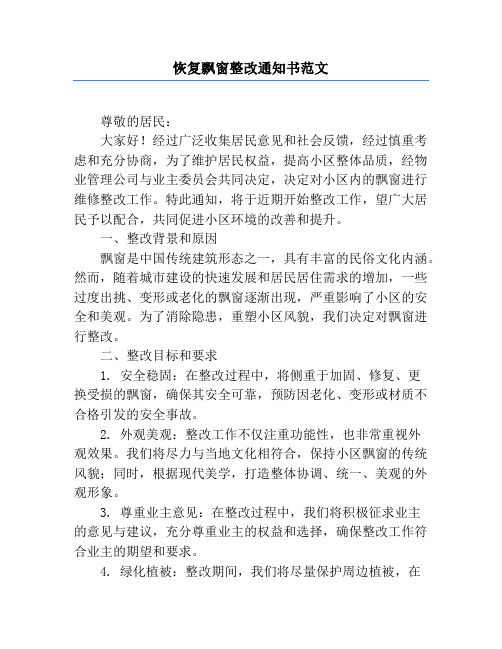 恢复飘窗整改通知书范文

尊敬的居民：

大家好！经过广泛收集居民意见和社会反馈，经过慎重考虑和充分协商，为了维护居民权益，提高小区整体品质，经物业管理公司与业主委员会共同决定，决定对小区内的飘窗进行维修整改工作。特此通知，将于近期开始整改工作，望广大居民予以配合，共同促进小区环境的改善和提升。

一、整改背景和原因

飘窗是中国传统建筑形态之一，具有丰富的民俗文化内涵。然而，随着城市建设的快速发展和居民居住需求的增加，一些过度出挑、变形或老化的飘窗逐渐出现，严重影响了小区的安全和美观。为了消除隐患，重塑小区风貌，我们决定对飘窗进行整改。

二、整改目标和要求

1. 安全稳固：在整改过程中，将侧重于加固、修复、更换受损的飘窗，确保其安全可靠，预防因老化、变形或材质不合格引发的安全事故。

2. 外观美观：整改工作不仅注重功能性，也非常重视外观效果。我们将尽力与当地文化相符合，保持小区飘窗的传统风貌；同时，根据现代美学，打造整体协调、统一、美观的外观形象。

3. 尊重业主意见：在整改过程中，我们将积极征求业主的意见与建议，充分尊重业主的权益和选择，确保整改工作符合业主的期望和要求。

4. 绿化植被：整改期间，我们将尽量保护周边植被，在